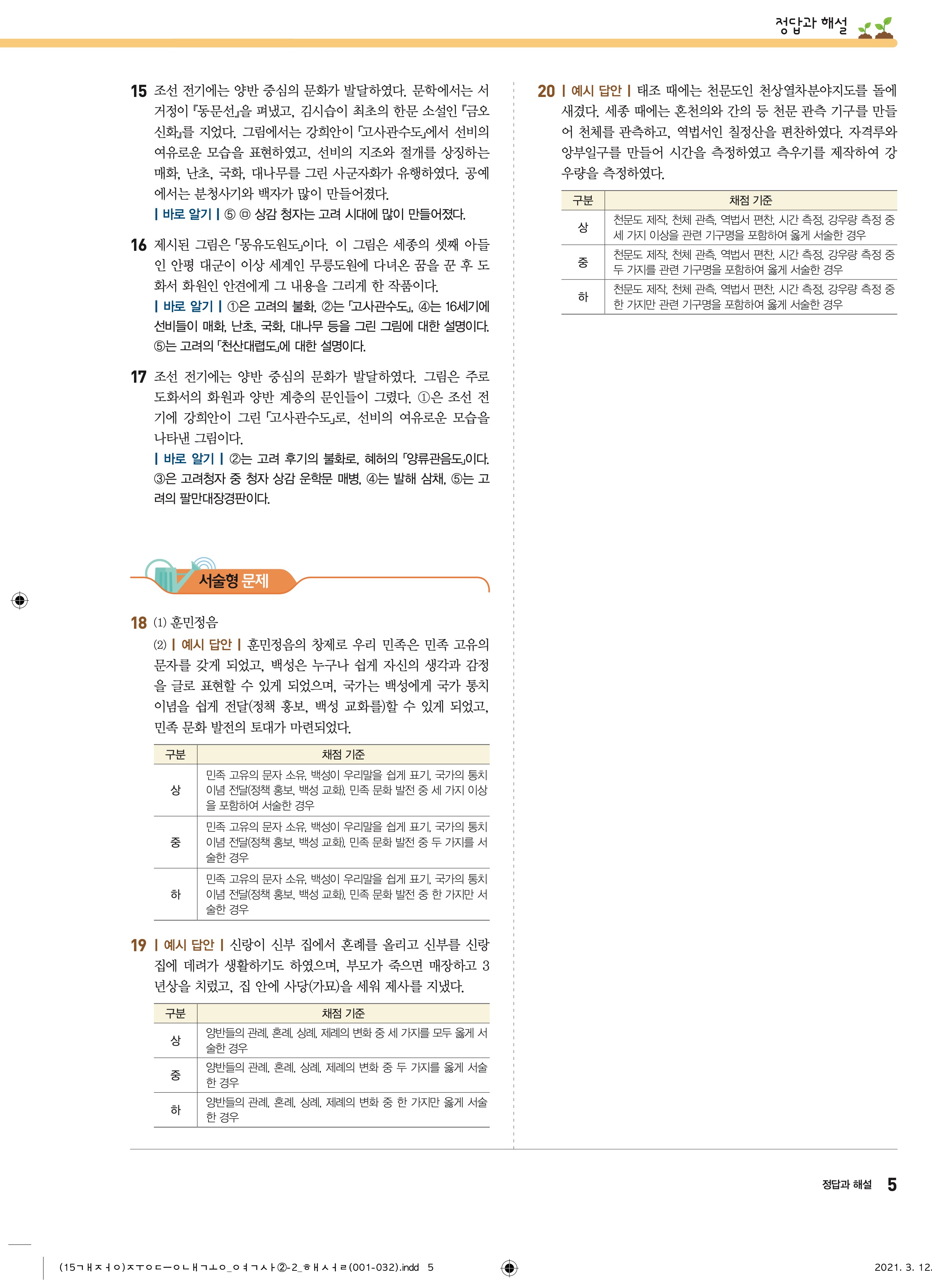 정답과 해설

15 조선 전기에는 양반 중심의 문화가 발달하였다. 문학에서는 서거정이 『동문선』을 펴냈고, 김시습이 최초의 한문 소설인 『금오신화』를 지었다. 그림에서는 강희안이 「고사관수도」에서 선비의 여유로운 모습을 표현하였고, 선비의 지조와 절개를 상징하는 매화, 난초, 국화, 대나무를 그린 사군자화가 유행하였다. 공예에서는 분청사기와 백자가 많이 만들어졌다.
| 바로 알기 | ⑤ ㉤ 상감 청자는 고려 시대에 많이 만들어졌다.

16 제시된 그림은 「몽유도원도」이다. 이 그림은 세종의 셋째 아들인 안평 대군이 이상 세계인 무릉도원에 다녀온 꿈을 꾼 후 도화서 화원인 안견에게 그 내용을 그리게 한 작품이다.
| 바로 알기 | ①은 고려의 불화, ②는 「고사관수도」, ④는 16세기에 선비들이 매화, 난초, 국화, 대나무 등을 그린 그림에 대한 설명이다. ⑤는 고려의 「천산대렵도」에 대한 설명이다.

17 조선 전기에는 양반 중심의 문화가 발달하였다. 그림은 주로 도화서의 화원과 양반 계층의 문인들이 그렸다. ①은 조선 전기에 강희안이 그린 「고사관수도」로, 선비의 여유로운 모습을 나타낸 그림이다.
| 바로 알기 | ②는 고려 후기의 불화로, 혜허의 「양류관음도」이다. ③은 고려청자 중 청자 상감 운학문 매병, ④는 발해 삼채, ⑤는 고려의 팔만대장경판이다.

서술형 문제

18 (1) 훈민정음
(2) | 예시 답안 | 훈민정음의 창제로 우리 민족은 민족 고유의 문자를 갖게 되었고, 백성은 누구나 쉽게 자신의 생각과 감정을 글로 표현할 수 있게 되었으며, 국가는 백성에게 국가 통치 이념을 쉽게 전달(정책 홍보, 백성 교화를)할 수 있게 되었고, 민족 문화 발전의 토대가 마련되었다.

| 구분 | 채점 기준 |
|---|---|
| 상 | 민족 고유의 문자 소유, 백성이 우리말을 쉽게 표기, 국가의 통치 이념 전달(정책 홍보, 백성 교화), 민족 문화 발전 중 세 가지 이상을 포함하여 서술한 경우 |
| 중 | 민족 고유의 문자 소유, 백성이 우리말을 쉽게 표기, 국가의 통치 이념 전달(정책 홍보, 백성 교화), 민족 문화 발전 중 두 가지를 서술한 경우 |
| 하 | 민족 고유의 문자 소유, 백성이 우리말을 쉽게 표기, 국가의 통치 이념 전달(정책 홍보, 백성 교화), 민족 문화 발전 중 한 가지만 서술한 경우 |

19 | 예시 답안 | 신랑이 신부 집에서 혼례를 올리고 신부를 신랑 집에 데려가 생활하기도 하였으며, 부모가 죽으면 매장하고 3년상을 치렀고, 집 안에 사당(가묘)을 세워 제사를 지냈다.

| 구분 | 채점 기준 |
|---|---|
| 상 | 양반들의 관례, 혼례, 상례, 제례의 변화 중 세 가지를 모두 옳게 서술한 경우 |
| 중 | 양반들의 관례, 혼례, 상례, 제례의 변화 중 두 가지를 옳게 서술한 경우 |
| 하 | 양반들의 관례, 혼례, 상례, 제례의 변화 중 한 가지만 옳게 서술한 경우 |

20 | 예시 답안 | 태조 때에는 천문도인 천상열차분야지도를 돌에 새겼다. 세종 때에는 혼천의와 간의 등 천문 관측 기구를 만들어 천체를 관측하고, 역법서인 칠정산을 편찬하였다. 자격루와 앙부일구를 만들어 시간을 측정하였고 측우기를 제작하여 강우량을 측정하였다.

| 구분 | 채점 기준 |
|---|---|
| 상 | 천문도 제작, 천체 관측, 역법서 편찬, 시간 측정, 강우량 측정 중 세 가지 이상을 관련 기구명을 포함하여 옳게 서술한 경우 |
| 중 | 천문도 제작, 천체 관측, 역법서 편찬, 시간 측정, 강우량 측정 중 두 가지를 관련 기구명을 포함하여 옳게 서술한 경우 |
| 하 | 천문도 제작, 천체 관측, 역법서 편찬, 시간 측정, 강우량 측정 중 한 가지만 관련 기구명을 포함하여 옳게 서술한 경우 |

정답과 해설 5

(15ㄱㅐㅈㅓㅇ)ㅈㅜㅇㄷㅡㅇㄴㅐㄱㅗㅇ_ㅇㅕㄱㅅㅏ②-2_ㅎㅐㅅㅓㄹ(001-032).indd 5 2021. 3. 12.